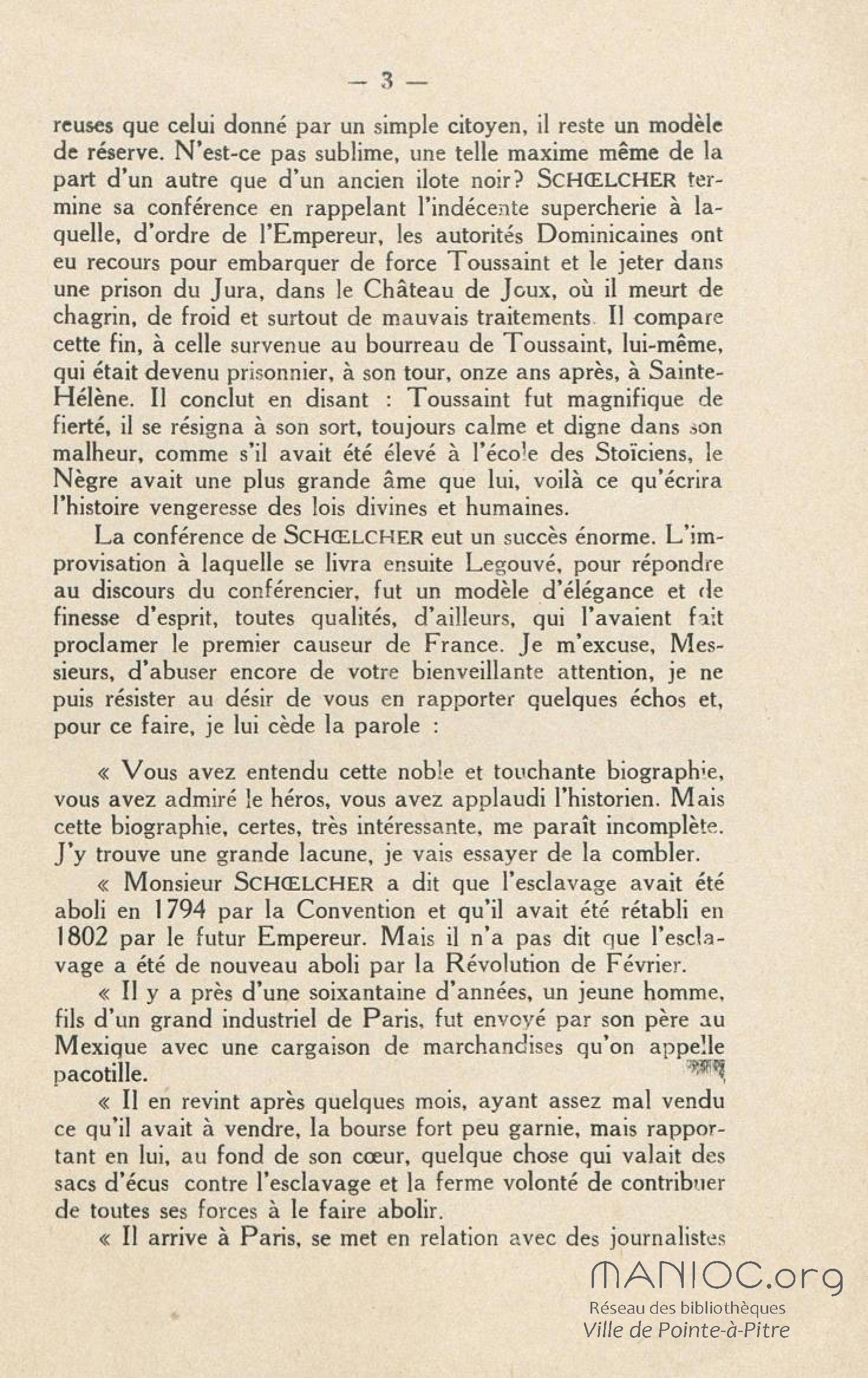 — 3 —

reuses que celui donné par un simple citoyen, il reste un modèle de réserve. N'est-ce pas sublime, une telle maxime même de la part d'un autre que d'un ancien ilote noir? SCHŒLCHER termine sa conférence en rappelant l'indécente supercherie à laquelle, d'ordre de l'Empereur, les autorités Dominicaines ont eu recours pour embarquer de force Toussaint et le jeter dans une prison du Jura, dans le Château de Joux, où il meurt de chagrin, de froid et surtout de mauvais traitements. Il compare cette fin, à celle survenue au bourreau de Toussaint, lui-même, qui était devenu prisonnier, à son tour, onze ans après, à Sainte-Hélène. Il conclut en disant : Toussaint fut magnifique de fierté, il se résigna à son sort, toujours calme et digne dans son malheur, comme s'il avait été élevé à l'école des Stoïciens, le Nègre avait une plus grande âme que lui, voilà ce qu'écrira l'histoire vengeresse des lois divines et humaines.

La conférence de SCHŒLCHER eut un succès énorme. L'improvisation à laquelle se livra ensuite Legouvé, pour répondre au discours du conférencier, fut un modèle d'élégance et de finesse d'esprit, toutes qualités, d'ailleurs, qui l'avaient fait proclamer le premier causeur de France. Je m'excuse, Messieurs, d'abuser encore de votre bienveillante attention, je ne puis résister au désir de vous en rapporter quelques échos et, pour ce faire, je lui cède la parole :

« Vous avez entendu cette noble et touchante biographie, vous avez admiré le héros, vous avez applaudi l'historien. Mais cette biographie, certes, très intéressante, me paraît incomplète. J'y trouve une grande lacune, je vais essayer de la combler.

« Monsieur SCHŒLCHER a dit que l'esclavage avait été aboli en 1794 par la Convention et qu'il avait été rétabli en 1802 par le futur Empereur. Mais il n'a pas dit que l'esclavage a été de nouveau aboli par la Révolution de Février.

« Il y a près d'une soixantaine d'années, un jeune homme, fils d'un grand industriel de Paris, fut envoyé par son père au Mexique avec une cargaison de marchandises qu'on appelle pacotille.

« Il en revint après quelques mois, ayant assez mal vendu ce qu'il avait à vendre, la bourse fort peu garnie, mais rapportant en lui, au fond de son cœur, quelque chose qui valait des sacs d'écus contre l'esclavage et la ferme volonté de contribuer de toutes ses forces à le faire abolir.

« Il arrive à Paris, se met en relation avec des journalistes

MANIOC.org
Réseau des bibliothèques
Ville de Pointe-à-Pitre